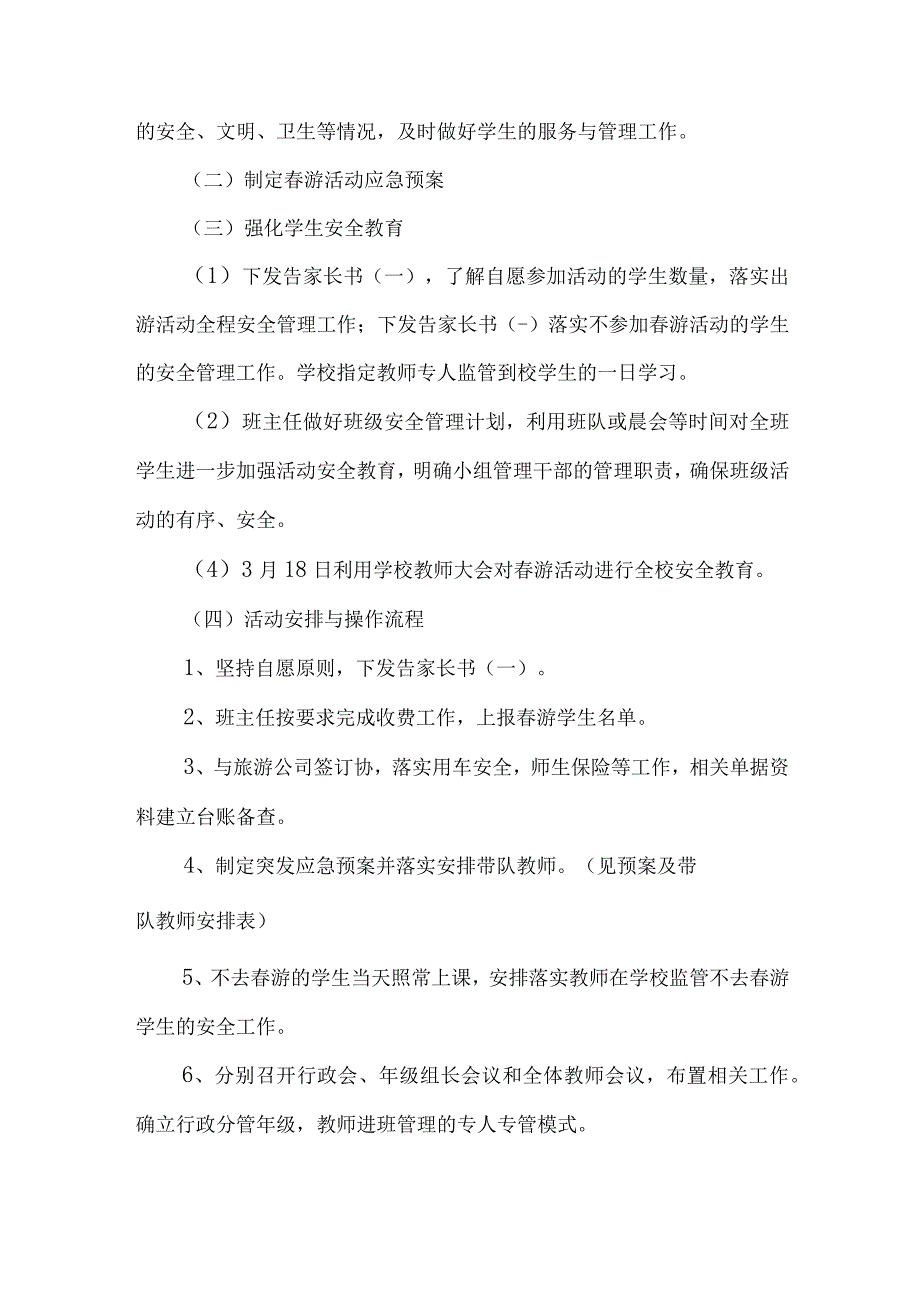 的安全、文明、卫生等情况，及时做好学生的服务与管理工作。

（二）制定春游活动应急预案

（三）强化学生安全教育

（1）下发告家长书（一），了解自愿参加活动的学生数量，落实出游活动全程安全管理工作；下发告家长书（-）落实不参加春游活动的学生的安全管理工作。学校指定教师专人监管到校学生的一日学习。

（2）班主任做好班级安全管理计划，利用班队或晨会等时间对全班学生进一步加强活动安全教育，明确小组管理干部的管理职责，确保班级活动的有序、安全。

（4）3月18日利用学校教师大会对春游活动进行全校安全教育。

（四）活动安排与操作流程

1、坚持自愿原则，下发告家长书（一）。

2、班主任按要求完成收费工作，上报春游学生名单。

3、与旅游公司签订协，落实用车安全，师生保险等工作，相关单据资料建立台账备查。

4、制定突发应急预案并落实安排带队教师。（见预案及带

队教师安排表）

5、不去春游的学生当天照常上课，安排落实教师在学校监管不去春游学生的安全工作。

6、分别召开行政会、年级组长会议和全体教师会议，布置相关工作。确立行政分管年级，教师进班管理的专人专管模式。